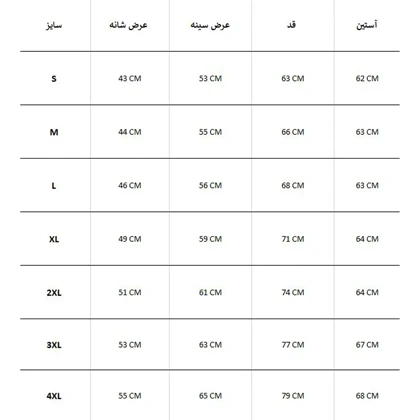 | سایز | عرض شانه | عرض سینه | قد | آستین |
|---|---|---|---|---|
| S | 43 CM | 53 CM | 63 CM | 62 CM |
| M | 44 CM | 55 CM | 66 CM | 63 CM |
| L | 46 CM | 56 CM | 68 CM | 63 CM |
| XL | 49 CM | 59 CM | 71 CM | 64 CM |
| 2XL | 51 CM | 61 CM | 74 CM | 64 CM |
| 3XL | 53 CM | 63 CM | 77 CM | 67 CM |
| 4XL | 55 CM | 65 CM | 79 CM | 68 CM |